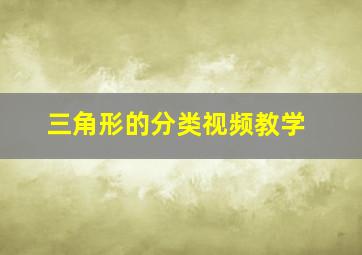 三角形的分类视频教学